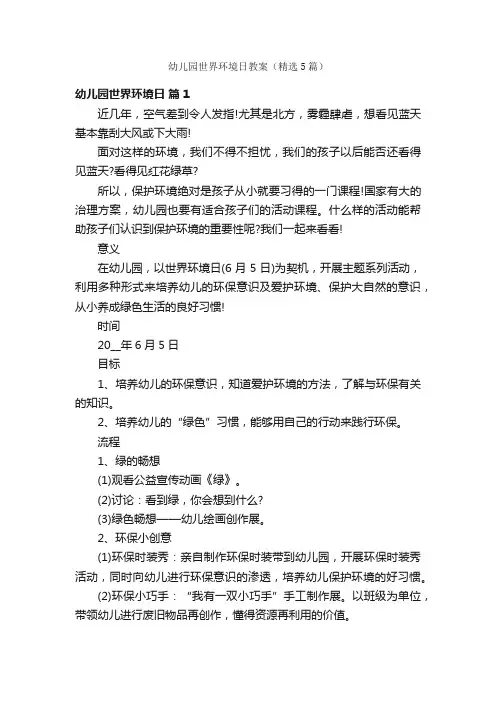 幼儿园世界环境日教案（精选5篇）

幼儿园世界环境日 篇1

近几年，空气差到令人发指!尤其是北方，雾霾肆虐，想看见蓝天基本靠刮大风或下大雨!

面对这样的环境，我们不得不担忧，我们的孩子以后能否还看得见蓝天?看得见红花绿草?

所以，保护环境绝对是孩子从小就要习得的一门课程!国家有大的治理方案，幼儿园也要有适合孩子们的活动课程。什么样的活动能帮助孩子们认识到保护环境的重要性呢?我们一起来看看!

意义

在幼儿园，以世界环境日(6月5日)为契机，开展主题系列活动，利用多种形式来培养幼儿的环保意识及爱护环境、保护大自然的意识，从小养成绿色生活的良好习惯!

时间

20__年6月5日

目标

1、培养幼儿的环保意识，知道爱护环境的方法，了解与环保有关的知识。

2、培养幼儿的“绿色”习惯，能够用自己的行动来践行环保。

流程

1、绿的畅想

(1)观看公益宣传动画《绿》。

(2)讨论：看到绿，你会想到什么?

(3)绿色畅想——幼儿绘画创作展。

2、环保小创意

(1)环保时装秀：亲自制作环保时装带到幼儿园，开展环保时装秀活动，同时向幼儿进行环保意识的渗透，培养幼儿保护环境的好习惯。

(2)环保小巧手：“我有一双小巧手”手工制作展。以班级为单位，带领幼儿进行废旧物品再创作，懂得资源再利用的价值。